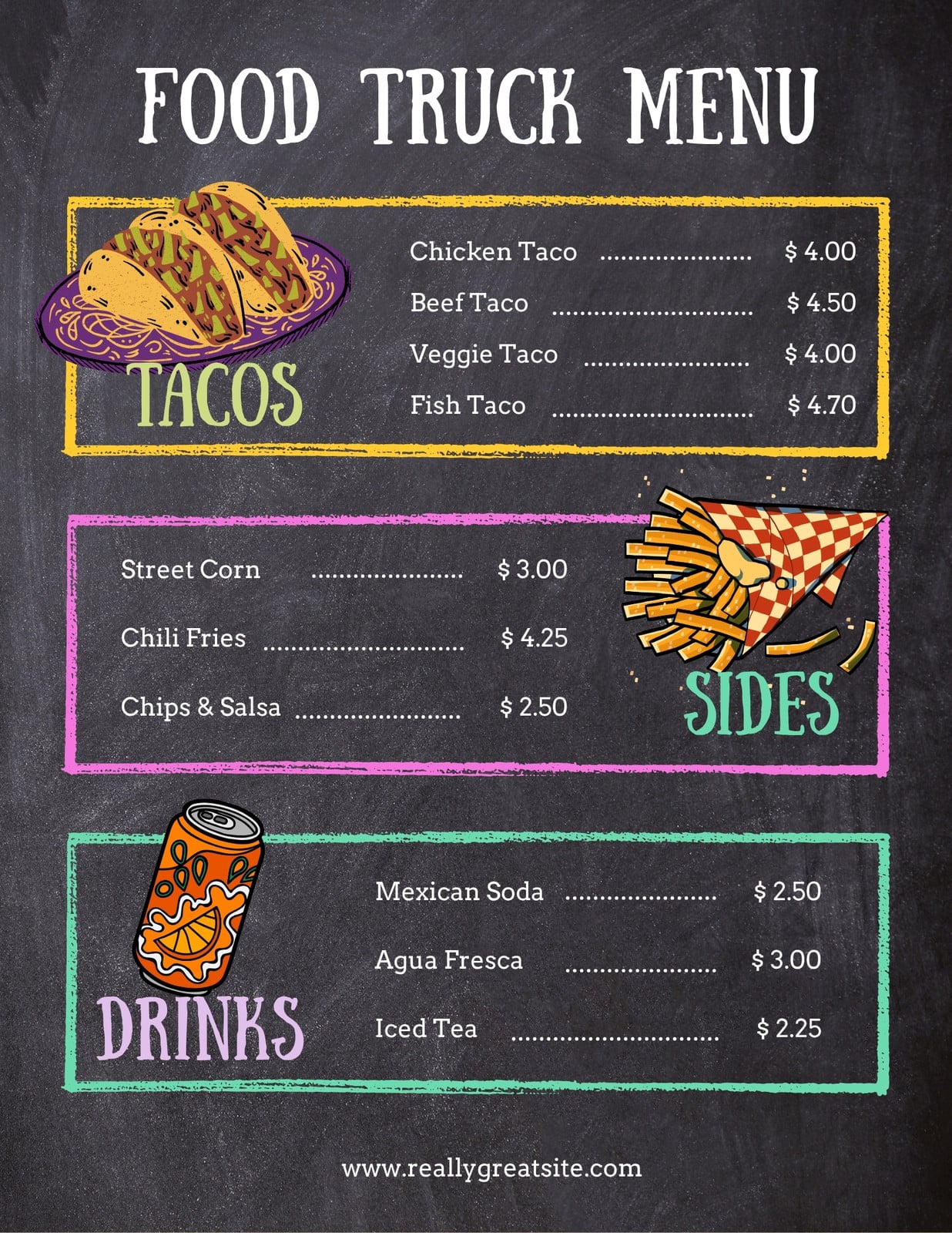 FOOD TRUCK MENU

TACOS

Chicken Taco $ 4.00
Beef Taco $ 4.50
Veggie Taco $ 4.00
Fish Taco $ 4.70

Street Corn $ 3.00
Chili Fries $ 4.25
Chips & Salsa $ 2.50

SIDES

DRINKS

Mexican Soda $ 2.50
Agua Fresca $ 3.00
Iced Tea $ 2.25

www.reallygreatsite.com